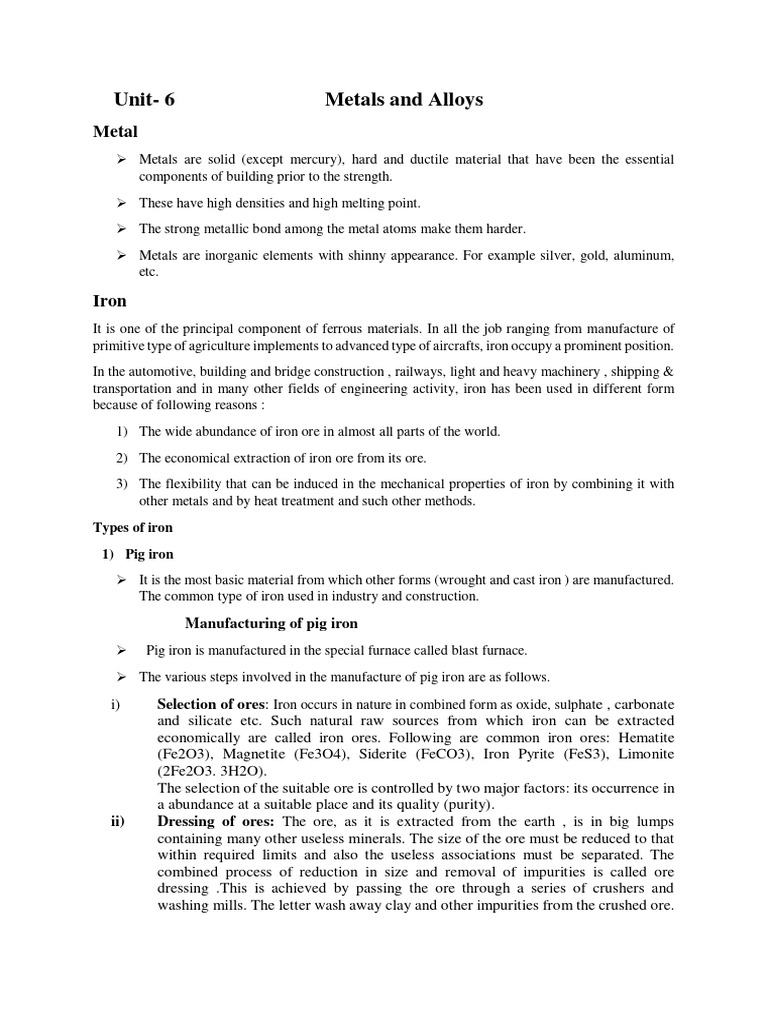 Unit- 6 Metals and Alloys

Metal

➢ Metals are solid (except mercury), hard and ductile material that have been the essential components of building prior to the strength.

➢ These have high densities and high melting point.

➢ The strong metallic bond among the metal atoms make them harder.

➢ Metals are inorganic elements with shinny appearance. For example silver, gold, aluminum, etc.

Iron

It is one of the principal component of ferrous materials. In all the job ranging from manufacture of primitive type of agriculture implements to advanced type of aircrafts, iron occupy a prominent position.

In the automotive, building and bridge construction , railways, light and heavy machinery , shipping & transportation and in many other fields of engineering activity, iron has been used in different form because of following reasons :

1) The wide abundance of iron ore in almost all parts of the world.

2) The economical extraction of iron ore from its ore.

3) The flexibility that can be induced in the mechanical properties of iron by combining it with other metals and by heat treatment and such other methods.

Types of iron

1) Pig iron

➢ It is the most basic material from which other forms (wrought and cast iron ) are manufactured. The common type of iron used in industry and construction.

Manufacturing of pig iron

➢ Pig iron is manufactured in the special furnace called blast furnace.

➢ The various steps involved in the manufacture of pig iron are as follows.

i) Selection of ores: Iron occurs in nature in combined form as oxide, sulphate , carbonate and silicate etc. Such natural raw sources from which iron can be extracted economically are called iron ores. Following are common iron ores: Hematite (Fe2O3), Magnetite (Fe3O4), Siderite (FeCO3), Iron Pyrite (FeS3), Limonite (2Fe2O3. 3H2O).
The selection of the suitable ore is controlled by two major factors: its occurrence in a abundance at a suitable place and its quality (purity).

ii) Dressing of ores: The ore, as it is extracted from the earth , is in big lumps containing many other useless minerals. The size of the ore must be reduced to that within required limits and also the useless associations must be separated. The combined process of reduction in size and removal of impurities is called ore dressing .This is achieved by passing the ore through a series of crushers and washing mills. The letter wash away clay and other impurities from the crushed ore.